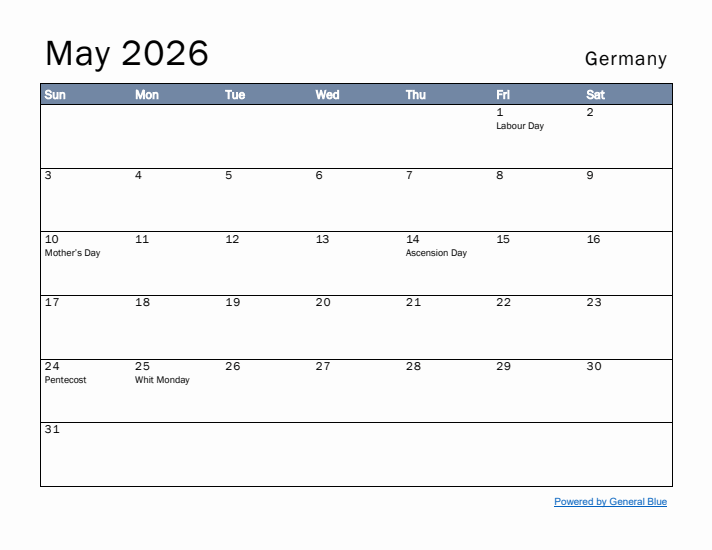 May 2026

Germany

| Sun | Mon | Tue | Wed | Thu | Fri | Sat |
|---|---|---|---|---|---|---|
| | | | | | 1 Labour Day | 2 |
| 3 | 4 | 5 | 6 | 7 | 8 | 9 |
| 10 Mother's Day | 11 | 12 | 13 | 14 Ascension Day | 15 | 16 |
| 17 | 18 | 19 | 20 | 21 | 22 | 23 |
| 24 Pentecost | 25 Whit Monday | 26 | 27 | 28 | 29 | 30 |
| 31 | | | | | | |

Powered by General Blue